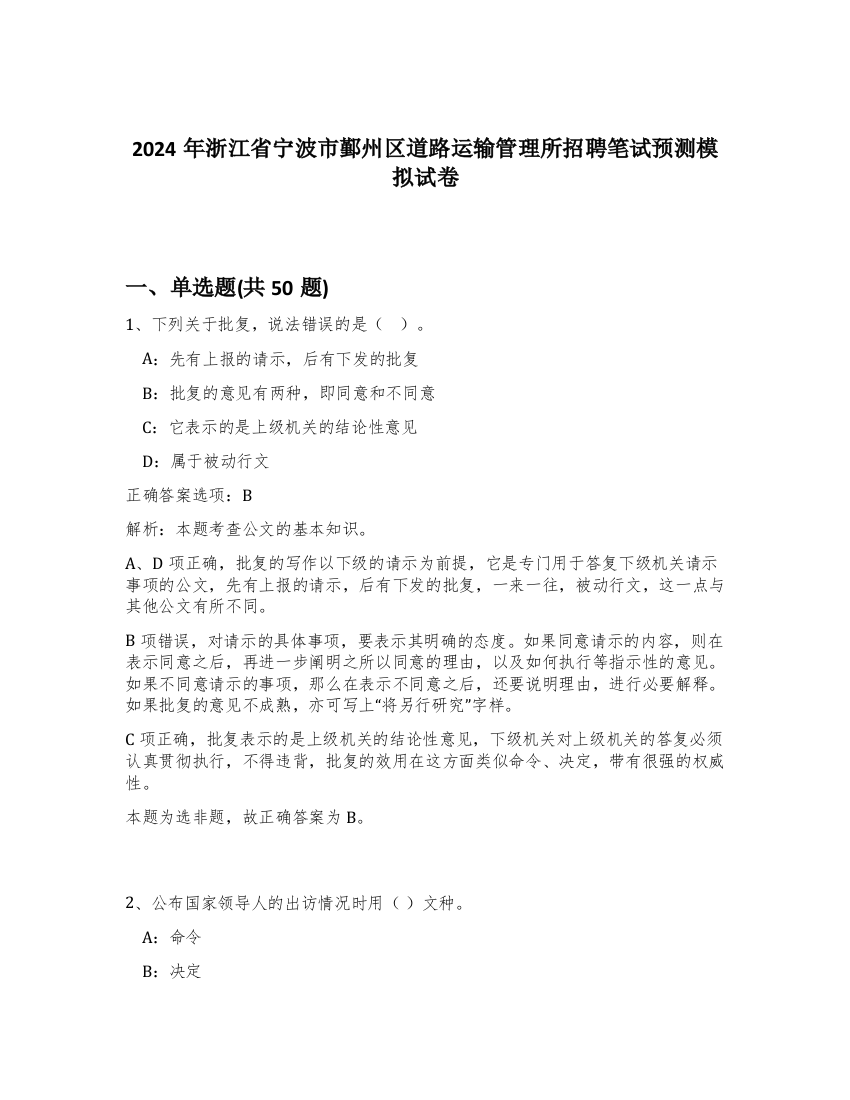 2024 年浙江省宁波市鄞州区道路运输管理所招聘笔试预测模拟试卷

一、单选题(共 50 题)

1、下列关于批复，说法错误的是（  ）。

A：先有上报的请示，后有下发的批复

B：批复的意见有两种，即同意和不同意

C：它表示的是上级机关的结论性意见

D：属于被动行文

正确答案选项：B

解析：本题考查公文的基本知识。

A、D 项正确，批复的写作以下级的请示为前提，它是专门用于答复下级机关请示事项的公文，先有上报的请示，后有下发的批复，一来一往，被动行文，这一点与其他公文有所不同。

B 项错误，对请示的具体事项，要表示其明确的态度。如果同意请示的内容，则在表示同意之后，再进一步阐明之所以同意的理由，以及如何执行等指示性的意见。如果不同意请示的事项，那么在表示不同意之后，还要说明理由，进行必要解释。如果批复的意见不成熟，亦可写上“将另行研究”字样。

C 项正确，批复表示的是上级机关的结论性意见，下级机关对上级机关的答复必须认真贯彻执行，不得违背，批复的效用在这方面类似命令、决定，带有很强的权威性。

本题为选非题，故正确答案为 B。

2、公布国家领导人的出访情况时用（ ）文种。

A：命令

B：决定